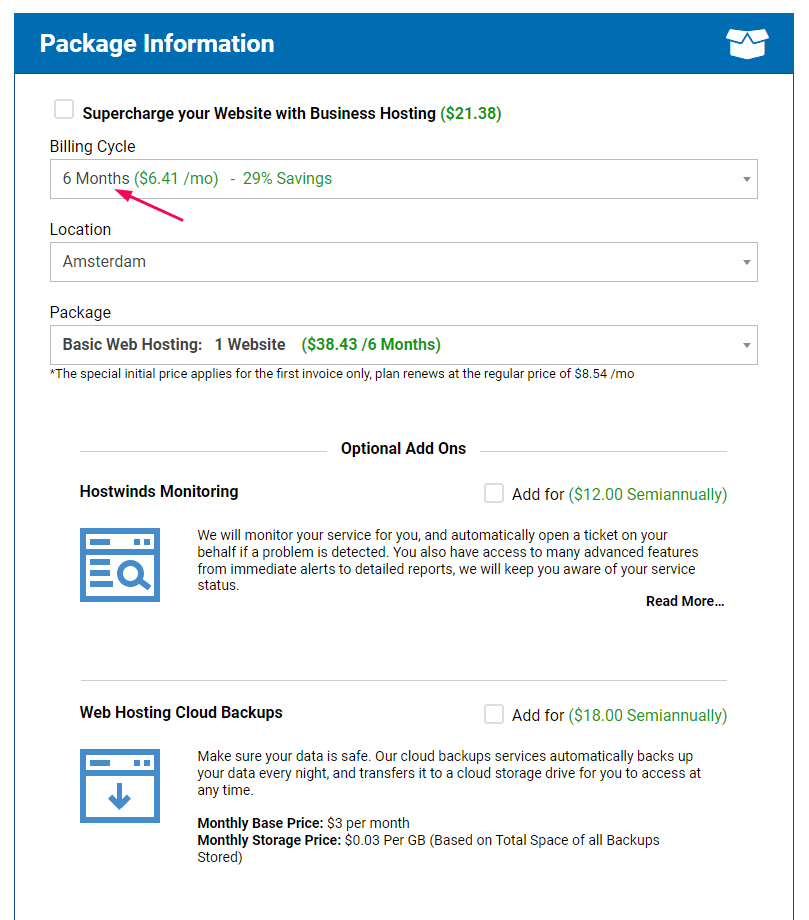 Package Information

Supercharge your Website with Business Hosting ($21.38)

Billing Cycle

6 Months ($6.41 /mo) - 29% Savings

Location

Amsterdam

Package

Basic Web Hosting: 1 Website ($38.43 /6 Months)

*The special initial price applies for the first invoice only, plan renews at the regular price of $8.54 /mo

Optional Add Ons

Hostwinds Monitoring

Add for ($12.00 Semiannually)

We will monitor your service for you, and automatically open a ticket on your behalf if a problem is detected. You also have access to many advanced features from immediate alerts to detailed reports, we will keep you aware of your service status.

Read More...

Web Hosting Cloud Backups

Add for ($18.00 Semiannually)

Make sure your data is safe. Our cloud backups services automatically backs up your data every night, and transfers it to a cloud storage drive for you to access at any time.

Monthly Base Price: $3 per month
Monthly Storage Price: $0.03 Per GB (Based on Total Space of all Backups Stored)